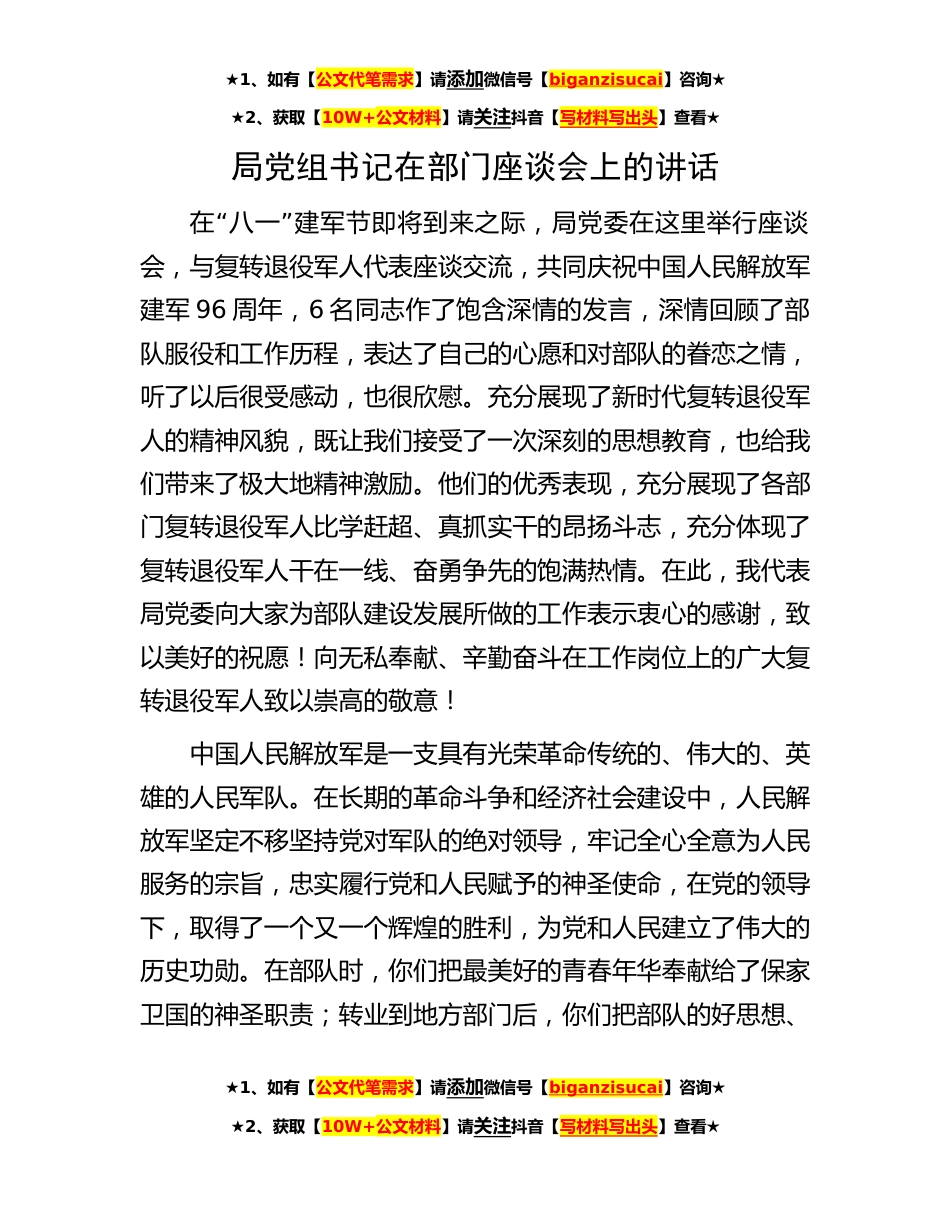 ★1、如有【公文代笔需求】请添加微信号【biganzisucai】咨询★

★2、获取【10W+公文材料】请关注抖音【写材料写出头】查看★

局党组书记在部门座谈会上的讲话

在“八一”建军节即将到来之际，局党委在这里举行座谈会，与复转退役军人代表座谈交流，共同庆祝中国人民解放军建军 96 周年，6 名同志作了饱含深情的发言，深情回顾了部队服役和工作历程，表达了自己的心愿和对部队的眷恋之情，听了以后很受感动，也很欣慰。充分展现了新时代复转退役军人的精神风貌，既让我们接受了一次深刻的思想教育，也给我们带来了极大地精神激励。他们的优秀表现，充分展现了各部门复转退役军人比学赶超、真抓实干的昂扬斗志，充分体现了复转退役军人干在一线、奋勇争先的饱满热情。在此，我代表局党委向大家为部队建设发展所做的工作表示衷心的感谢，致以美好的祝愿！向无私奉献、辛勤奋斗在工作岗位上的广大复转退役军人致以崇高的敬意！

中国人民解放军是一支具有光荣革命传统的、伟大的、英雄的人民军队。在长期的革命斗争和经济社会建设中，人民解放军坚定不移坚持党对军队的绝对领导，牢记全心全意为人民服务的宗旨，忠实履行党和人民赋予的神圣使命，在党的领导下，取得了一个又一个辉煌的胜利，为党和人民建立了伟大的历史功勋。在部队时，你们把最美好的青春年华奉献给了保家卫国的神圣职责；转业到地方部门后，你们把部队的好思想、

★1、如有【公文代笔需求】请添加微信号【biganzisucai】咨询★

★2、获取【10W+公文材料】请关注抖音【写材料写出头】查看★